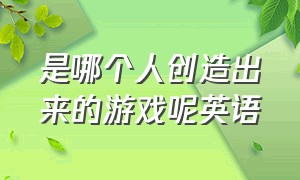 是哪个人创造出来的游戏呢英语